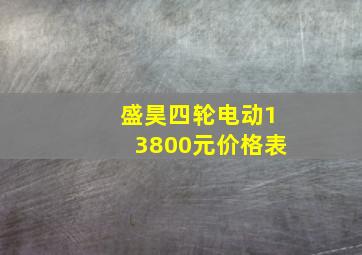 盛昊四轮电动13800元价格表